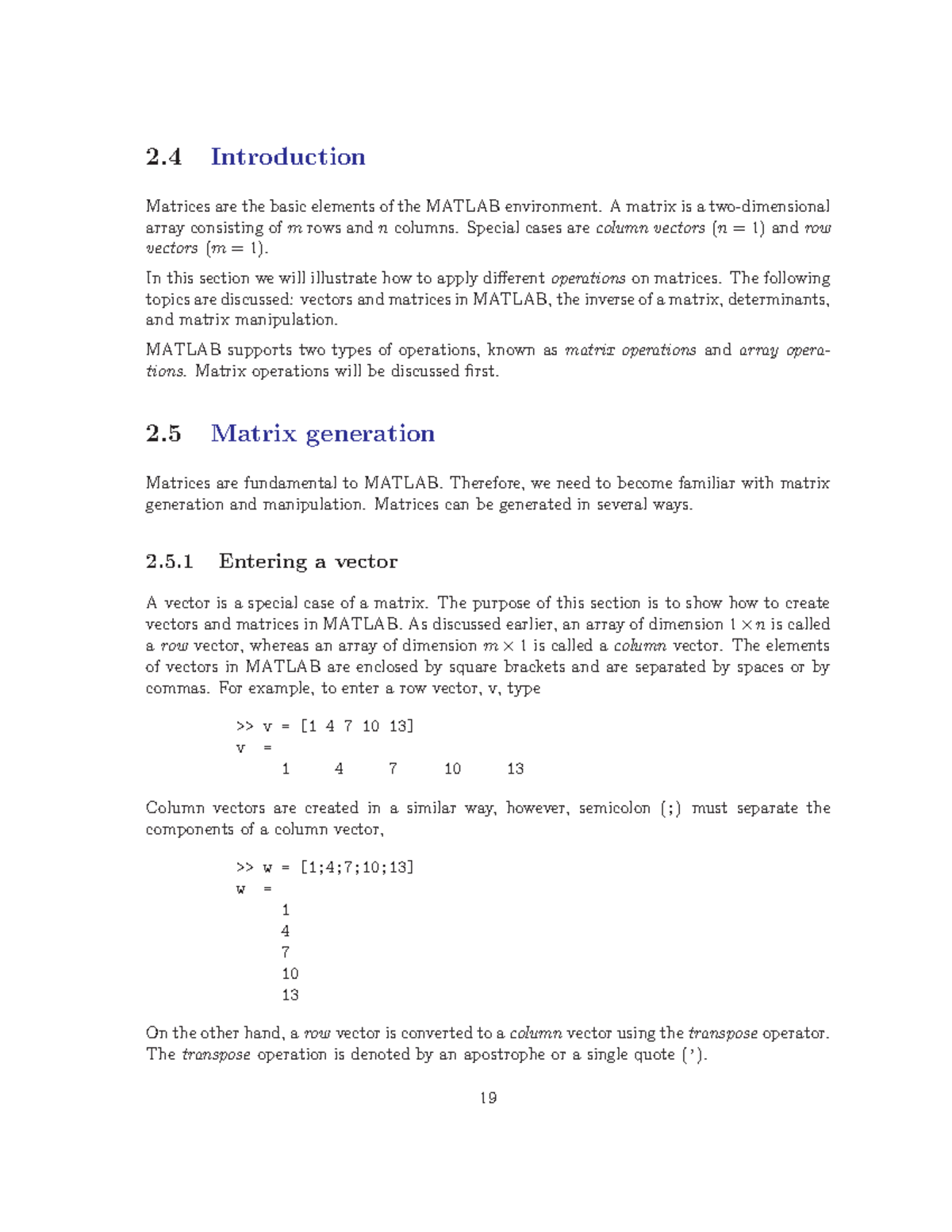 2.4 Introduction

Matrices are the basic elements of the MATLAB environment. A matrix is a two-dimensional array consisting of $m$ rows and $n$ columns. Special cases are column vectors ($n = 1$) and row vectors ($m = 1$).

In this section we will illustrate how to apply different operations on matrices. The following topics are discussed: vectors and matrices in MATLAB, the inverse of a matrix, determinants, and matrix manipulation.

MATLAB supports two types of operations, known as matrix operations and array operations. Matrix operations will be discussed first.

2.5 Matrix generation

Matrices are fundamental to MATLAB. Therefore, we need to become familiar with matrix generation and manipulation. Matrices can be generated in several ways.

2.5.1 Entering a vector

A vector is a special case of a matrix. The purpose of this section is to show how to create vectors and matrices in MATLAB. As discussed earlier, an array of dimension $1 \times n$ is called a row vector, whereas an array of dimension $m \times 1$ is called a column vector. The elements of vectors in MATLAB are enclosed by square brackets and are separated by spaces or by commas. For example, to enter a row vector, v, type

>> v = [1 4 7 10 13]
v =
1 4 7 10 13

Column vectors are created in a similar way, however, semicolon (;) must separate the components of a column vector,

>> w = [1;4;7;10;13]
w =
1
4
7
10
13

On the other hand, a row vector is converted to a column vector using the transpose operator. The transpose operation is denoted by an apostrophe or a single quote (').

19